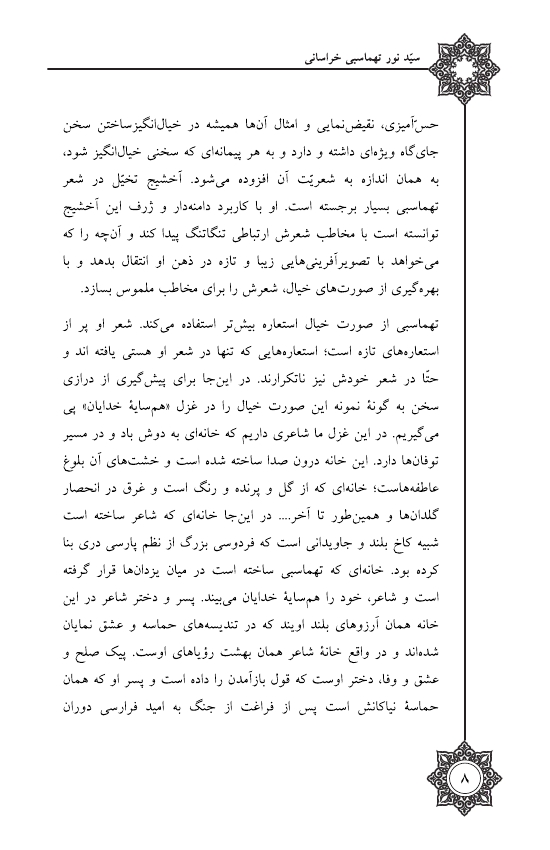 سیّد نور تهماسبی خراسانی

حس‌آمیزی، نقیض‌نمایی و امثال آن‌ها همیشه در خیال‌انگیزساختن سخن جای‌گاه ویژه‌ای داشته و دارد و به هر پیمانه‌ای که سخنی خیال‌انگیز شود، به همان اندازه به شعریّت آن افزوده می‌شود. آخشیج تخیّل در شعر تهماسبی بسیار برجسته است. او با کاربرد دامنه‌دار و ژرف این آخشیج توانسته است با مخاطب شعرش ارتباطی تنگاتنگ پیدا کند و آن‌چه را که می‌خواهد با تصویرآفرینی‌هایی زیبا و تازه در ذهن او انتقال بدهد و با بهره‌گیری از صورت‌های خیال، شعرش را برای مخاطب ملموس بسازد.

تهماسبی از صورت خیال استعاره بیش‌تر استفاده می‌کند. شعر او پر از استعاره‌های تازه است؛ استعاره‌هایی که تنها در شعر او هستی یافته اند و حتّا در شعر خودش نیز ناتکرارند. در این‌جا برای پیش‌گیری از درازی سخن به گونهٔ نمونه این صورت خیال را در غزل «هم‌سایهٔ خدایان» پی می‌گیریم. در این غزل ما شاعری داریم که خانه‌ای به دوش باد و در مسیر توفان‌ها دارد. این خانه درون صدا ساخته شده است و خشت‌های آن بلوغ عاطفه‌هاست؛ خانه‌ای که از گل و پرنده و رنگ است و غرق در انحصار گلدان‌ها و همین‌طور تا آخر.... در این‌جا خانه‌ای که شاعر ساخته است شبیه کاخ بلند و جاویدانی است که فردوسی بزرگ از نظم پارسی دری بنا کرده بود. خانه‌ای که تهماسبی ساخته است در میان یزدان‌ها قرار گرفته است و شاعر، خود را هم‌سایهٔ خدایان می‌بیند. پسر و دختر شاعر در این خانه همان آرزوهای بلند اویند که در تندیسه‌های حماسه و عشق نمایان شده‌اند و در واقع خانهٔ شاعر همان بهشت رؤیاهای اوست. پیک صلح و عشق و وفا، دختر اوست که قول بازآمدن را داده است و پسر او که همان حماسهٔ نیاکانش است پس از فراغت از جنگ به امید فرارسی دوران

۸